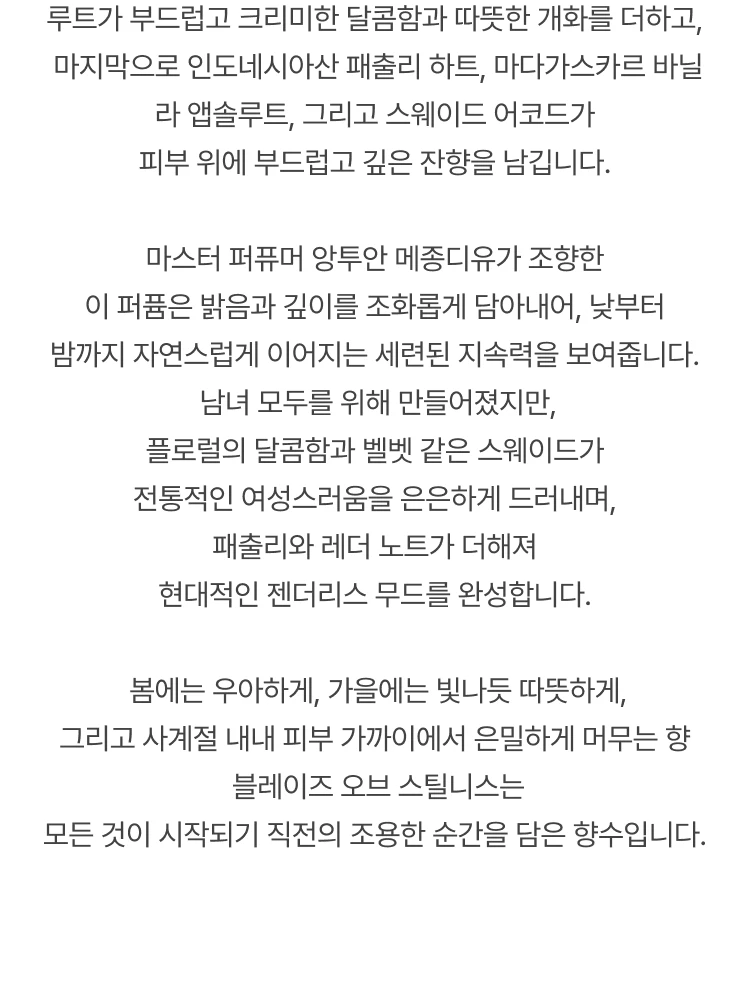 루트가 부드럽고 크리미한 달콤함과 따뜻한 개화를 더하고, 마지막으로 인도네시아산 패출리 하트, 마다가스카르 바닐라 앱솔루트, 그리고 스웨이드 어코드가 피부 위에 부드럽고 깊은 잔향을 남깁니다.

마스터 퍼퓨머 앙투안 메종디유가 조향한 이 퍼퓸은 밝음과 깊이를 조화롭게 담아내어, 낮부터 밤까지 자연스럽게 이어지는 세련된 지속력을 보여줍니다. 남녀 모두를 위해 만들어졌지만, 플로럴의 달콤함과 벨벳 같은 스웨이드가 전통적인 여성스러움을 은은하게 드러내며, 패출리와 레더 노트가 더해져 현대적인 젠더리스 무드를 완성합니다.

봄에는 우아하게, 가을에는 빛나듯 따뜻하게, 그리고 사계절 내내 피부 가까이에서 은밀하게 머무는 향 블레이즈 오브 스틸니스는 모든 것이 시작되기 직전의 조용한 순간을 담은 향수입니다.